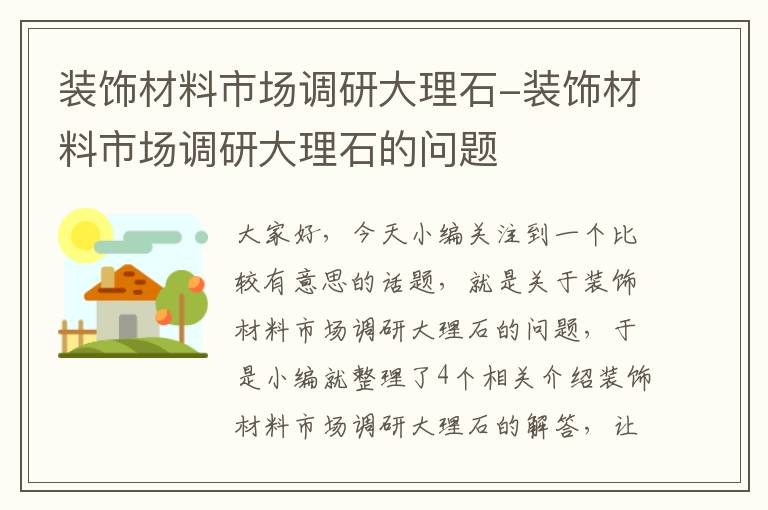 装饰材料市场调研大理石-装饰材料市场调研大理石的问题

大家好，今天小编关注到一个比较有意思的话题，就是关于装饰材料市场调研大理石的问题，于是小编就整理了4个相关介绍装饰材料市场调研大理石的解答，让